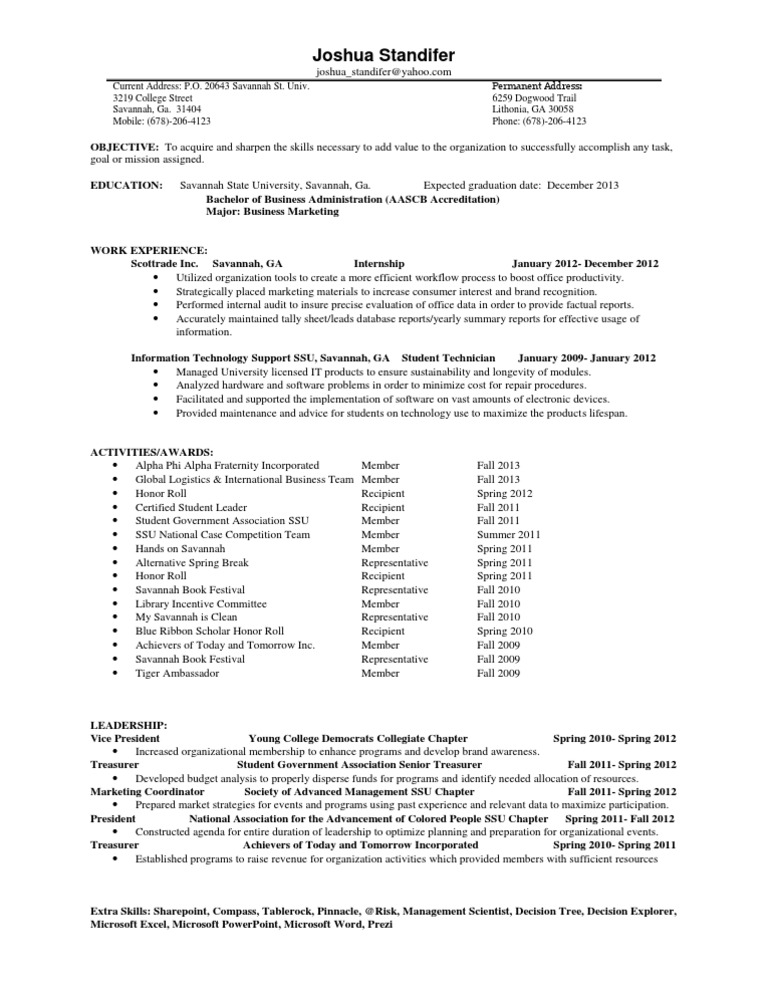 Joshua Standifer
joshua_standifer@yahoo.com

Current Address: P.O. 20643 Savannah St. Univ.
3219 College Street
Savannah, Ga. 31404
Mobile: (678)-206-4123

Permanent Address:
6259 Dogwood Trail
Lithonia, GA 30058
Phone: (678)-206-4123

OBJECTIVE: To acquire and sharpen the skills necessary to add value to the organization to successfully accomplish any task, goal or mission assigned.

EDUCATION: Savannah State University, Savannah, Ga. Expected graduation date: December 2013
Bachelor of Business Administration (AASCB Accreditation)
Major: Business Marketing

WORK EXPERIENCE:
Scottrade Inc. Savannah, GA Internship January 2012- December 2012
• Utilized organization tools to create a more efficient workflow process to boost office productivity.
• Strategically placed marketing materials to increase consumer interest and brand recognition.
• Performed internal audit to insure precise evaluation of office data in order to provide factual reports.
• Accurately maintained tally sheet/leads database reports/yearly summary reports for effective usage of information.

Information Technology Support SSU, Savannah, GA Student Technician January 2009- January 2012
• Managed University licensed IT products to ensure sustainability and longevity of modules.
• Analyzed hardware and software problems in order to minimize cost for repair procedures.
• Facilitated and supported the implementation of software on vast amounts of electronic devices.
• Provided maintenance and advice for students on technology use to maximize the products lifespan.

ACTIVITIES/AWARDS:
| | | |
|---|---|---|
| • Alpha Phi Alpha Fraternity Incorporated | Member | Fall 2013 |
| • Global Logistics & International Business Team | Member | Fall 2013 |
| • Honor Roll | Recipient | Spring 2012 |
| • Certified Student Leader | Recipient | Fall 2011 |
| • Student Government Association SSU | Member | Fall 2011 |
| • SSU National Case Competition Team | Member | Summer 2011 |
| • Hands on Savannah | Member | Spring 2011 |
| • Alternative Spring Break | Representative | Spring 2011 |
| • Honor Roll | Recipient | Spring 2011 |
| • Savannah Book Festival | Representative | Fall 2010 |
| • Library Incentive Committee | Member | Fall 2010 |
| • My Savannah is Clean | Representative | Fall 2010 |
| • Blue Ribbon Scholar Honor Roll | Recipient | Spring 2010 |
| • Achievers of Today and Tomorrow Inc. | Member | Fall 2009 |
| • Savannah Book Festival | Representative | Fall 2009 |
| • Tiger Ambassador | Member | Fall 2009 |

LEADERSHIP:
Vice President Young College Democrats Collegiate Chapter Spring 2010- Spring 2012
• Increased organizational membership to enhance programs and develop brand awareness.
Treasurer Student Government Association Senior Treasurer Fall 2011- Spring 2012
• Developed budget analysis to properly disperse funds for programs and identify needed allocation of resources.
Marketing Coordinator Society of Advanced Management SSU Chapter Fall 2011- Spring 2012
• Prepared market strategies for events and programs using past experience and relevant data to maximize participation.
President National Association for the Advancement of Colored People SSU Chapter Spring 2011- Fall 2012
• Constructed agenda for entire duration of leadership to optimize planning and preparation for organizational events.
Treasurer Achievers of Today and Tomorrow Incorporated Spring 2010- Spring 2011
• Established programs to raise revenue for organization activities which provided members with sufficient resources

Extra Skills: Sharepoint, Compass, Tablerock, Pinnacle, @Risk, Management Scientist, Decision Tree, Decision Explorer, Microsoft Excel, Microsoft PowerPoint, Microsoft Word, Prezi